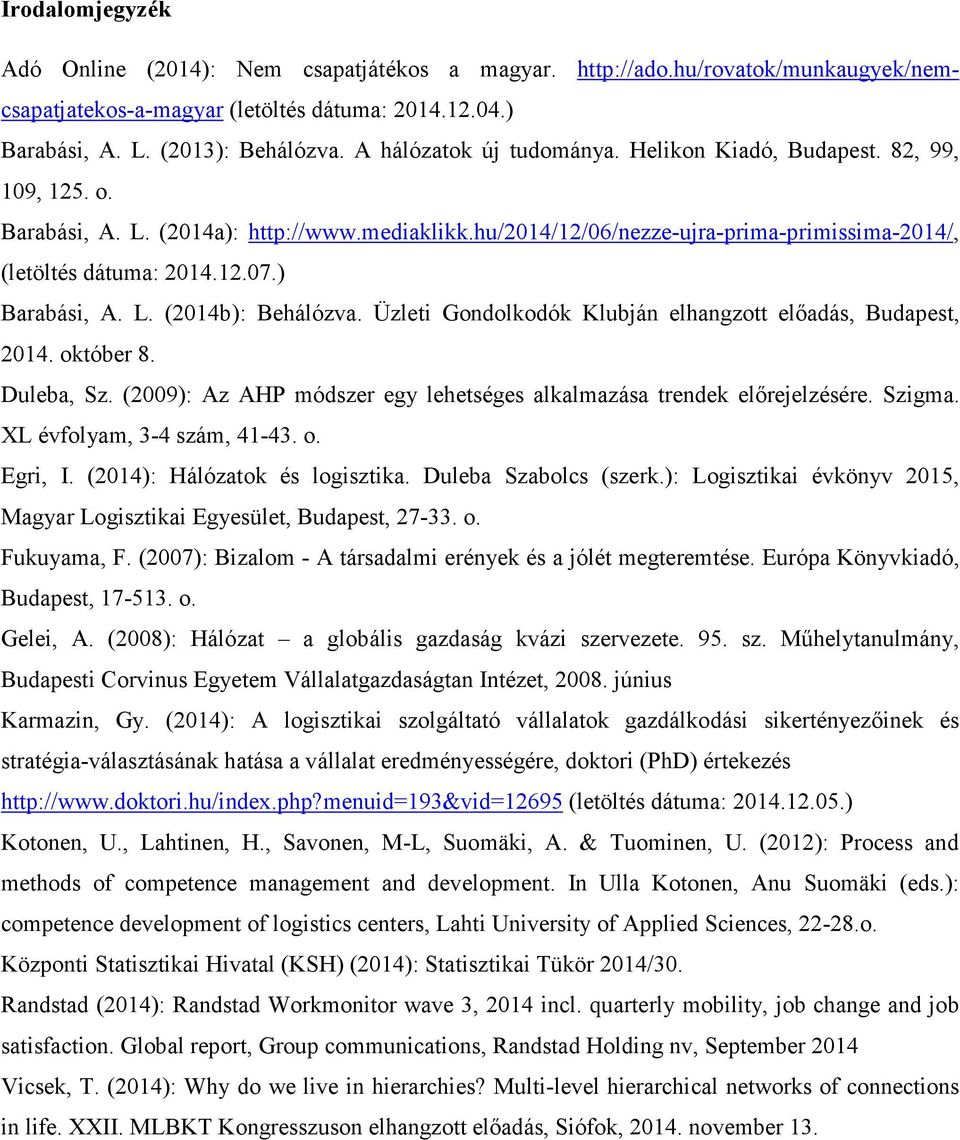 Irodalomjegyzék

Adó Online (2014): Nem csapatjátékos a magyar. http://ado.hu/rovatok/munkaugyek/nem-csapatjatekos-a-magyar (letöltés dátuma: 2014.12.04.)

Barabási, A. L. (2013): Behálózva. A hálózatok új tudománya. Helikon Kiadó, Budapest. 82, 99, 109, 125. o.

Barabási, A. L. (2014a): http://www.mediaklikk.hu/2014/12/06/nezze-ujra-prima-primissima-2014/, (letöltés dátuma: 2014.12.07.)

Barabási, A. L. (2014b): Behálózva. Üzleti Gondolkodók Klubján elhangzott előadás, Budapest, 2014. október 8.

Duleba, Sz. (2009): Az AHP módszer egy lehetséges alkalmazása trendek előrejelzésére. Szigma. XL évfolyam, 3-4 szám, 41-43. o.

Egri, I. (2014): Hálózatok és logisztika. Duleba Szabolcs (szerk.): Logisztikai évkönyv 2015, Magyar Logisztikai Egyesület, Budapest, 27-33. o.

Fukuyama, F. (2007): Bizalom - A társadalmi erények és a jólét megteremtése. Európa Könyvkiadó, Budapest, 17-513. o.

Gelei, A. (2008): Hálózat – a globális gazdaság kvázi szervezete. 95. sz. Műhelytanulmány, Budapesti Corvinus Egyetem Vállalatgazdaságtan Intézet, 2008. június

Karmazin, Gy. (2014): A logisztikai szolgáltató vállalatok gazdálkodási sikertényezőinek és stratégia-választásának hatása a vállalat eredményességére, doktori (PhD) értekezés http://www.doktori.hu/index.php?menuid=193&vid=12695 (letöltés dátuma: 2014.12.05.)

Kotonen, U., Lahtinen, H., Savonen, M-L, Suomäki, A. & Tuominen, U. (2012): Process and methods of competence management and development. In Ulla Kotonen, Anu Suomäki (eds.): competence development of logistics centers, Lahti University of Applied Sciences, 22-28.o.

Központi Statisztikai Hivatal (KSH) (2014): Statisztikai Tükör 2014/30.

Randstad (2014): Randstad Workmonitor wave 3, 2014 incl. quarterly mobility, job change and job satisfaction. Global report, Group communications, Randstad Holding nv, September 2014

Vicsek, T. (2014): Why do we live in hierarchies? Multi-level hierarchical networks of connections in life. XXII. MLBKT Kongresszuson elhangzott előadás, Siófok, 2014. november 13.